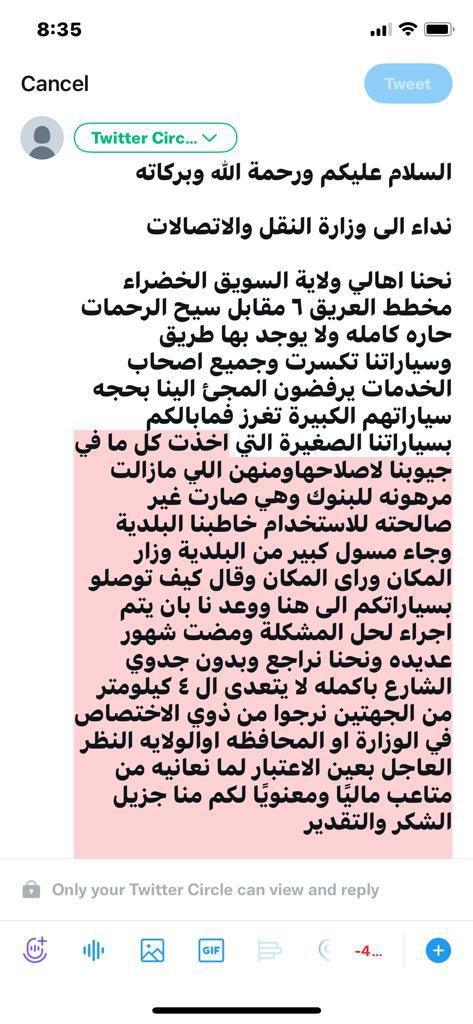 8:35

Cancel

Tweet

Twitter Circ...

السلام عليكم ورحمة الله وبركاته

نداء الى وزارة النقل والاتصالات

نحنا اهالي ولاية السويق الخضراء مخطط العريق ٦ مقابل سيح الرحمات حاره كامله ولا يوجد بها طريق وسياراتنا تكسرت وجميع اصحاب الخدمات يرفضون المجئ الينا بحجه سياراتهم الكبيرة تغرز فمابالكم بسياراتنا الصغيرة التي اخذت كل ما في جيوبنا لاصلاحهاومنهن اللي مازالت مرهونه للبنوك وهي صارت غير صالحته للاستخدام خاطبنا البلدية وجاء مسول كبير من البلدية وزار المكان وراى المكان وقال كيف توصلو بسياراتكم الى هنا ووعد نا بان يتم اجراء لحل المشكلة ومضت شهور عديده ونحنا نراجع وبدون جدوي الشارع باكمله لا يتعدى ال ٤ كيلومتر من الجهتين نرجوا من ذوي الاختصاص في الوزارة او المحافظه اوالولايه النظر العاجل بعين الاعتبار لما نعانيه من متاعب ماليًا ومعنويًا لكم منا جزيل الشكر والتقدير

Only your Twitter Circle can view and reply

GIF

-4...